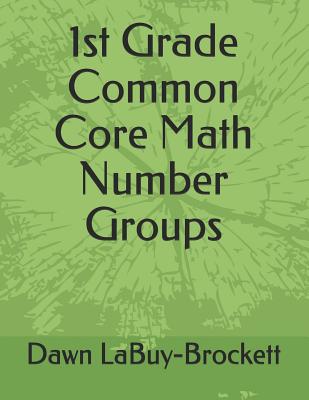 1st Grade Common Core Math Number Groups

Dawn LaBuy-Brockett